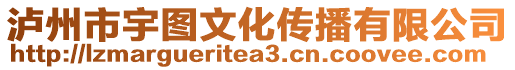 泸州市宇图文化传播有限公司
http://lzmargueritea3.cn.coovee.com